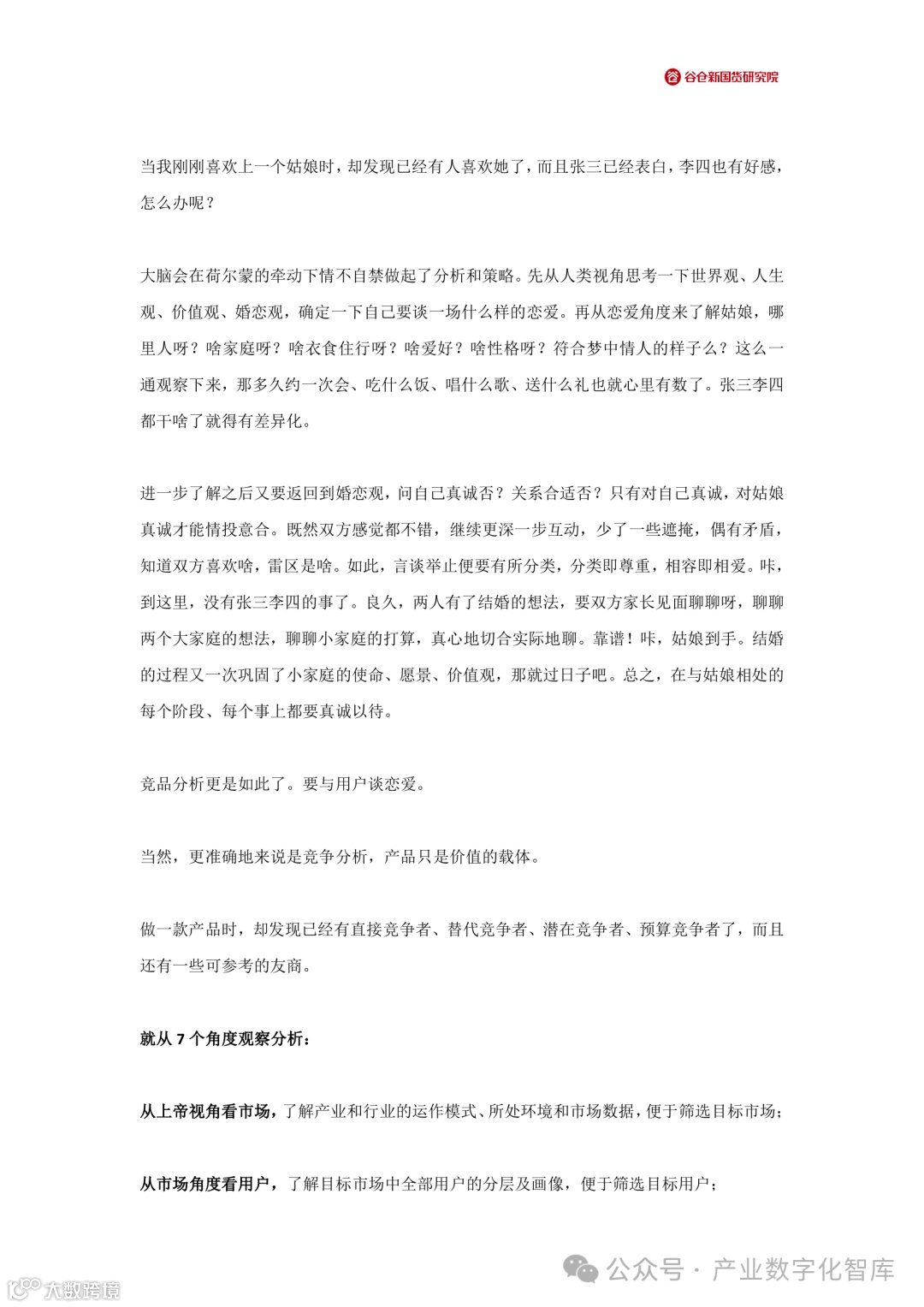 谷仓新国货研究院

当我刚刚喜欢上一个姑娘时，却发现已经有人喜欢她了，而且张三已经表白，李四也有好感，怎么办呢？

大脑会在荷尔蒙的牵动下情不自禁做起了分析和策略。先从人类视角思考一下世界观、人生观、价值观、婚恋观，确定一下自己要谈一场什么样的恋爱。再从恋爱角度来了解姑娘，哪里人呀？啥家庭呀？啥衣食住行呀？啥爱好？啥性格呀？符合梦中情人的样子么？这么一通观察下来，那多久约一次会、吃什么饭、唱什么歌、送什么礼也就心里有数了。张三李四都干啥了就得有差异化。

进一步了解之后又要返回到婚恋观，问自己真诚否？关系合适否？只有对自己真诚，对姑娘真诚才能情投意合。既然双方感觉都不错，继续更深一步互动，少了一些遮掩，偶有矛盾，知道双方喜欢啥，雷区是啥。如此，言谈举止便要有所分类，分类即尊重，相容即相爱。咔，到这里，没有张三李四的事了。良久，两人有了结婚的想法，要双方家长见面聊聊呀，聊聊两个大家庭的想法，聊聊小家庭的打算，真心地切合实际地聊。靠谱！咔，姑娘到手。结婚的过程又一次巩固了小家庭的使命、愿景、价值观，那就过日子吧。总之，在与姑娘相处的每个阶段、每个事上都要真诚以待。

竞品分析更是如此了。要与用户谈恋爱。

当然，更准确地来说是竞争分析，产品只是价值的载体。

做一款产品时，却发现已经有直接竞争者、替代竞争者、潜在竞争者、预算竞争者了，而且还有一些可参考的友商。

就从 7 个角度观察分析：

从上帝视角看市场，了解产业和行业的运作模式、所处环境和市场数据，便于筛选目标市场；

从市场角度看用户，了解目标市场中全部用户的分层及画像，便于筛选目标用户；

公众号 · 产业数字化智库

大数跨境